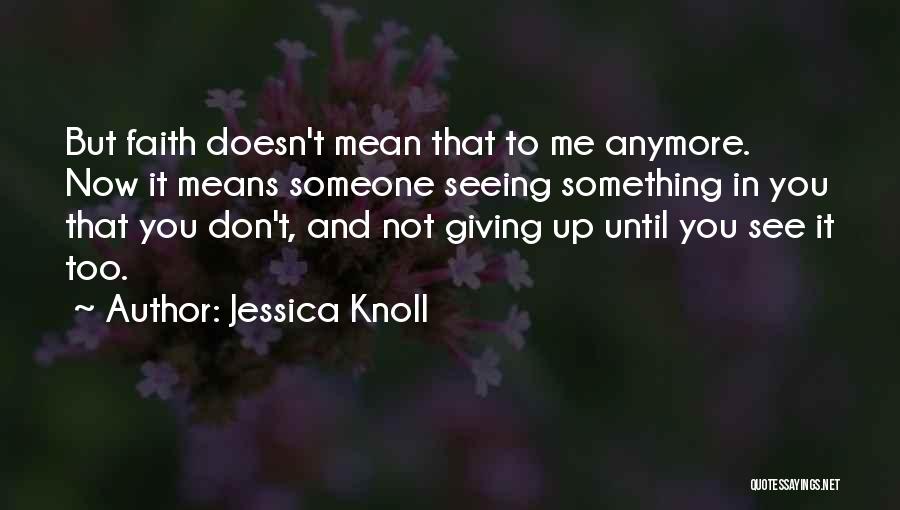 But faith doesn't mean that to me anymore. Now it means someone seeing something in you that you don't, and not giving up until you see it too.

~ Author: Jessica Knoll

QUOTESSAYINGS.NET